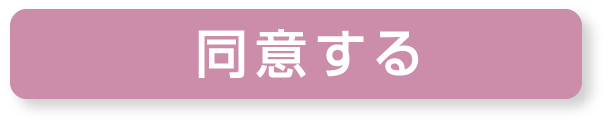 同意する